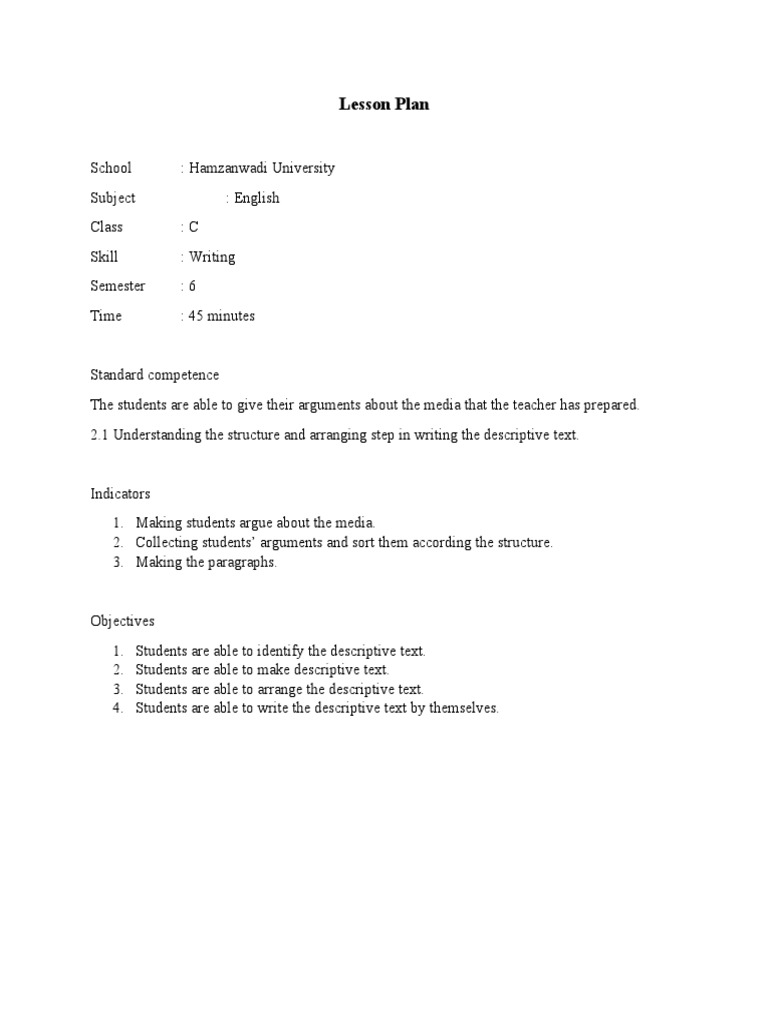 Lesson Plan

School : Hamzanwadi University

Subject : English

Class : C

Skill : Writing

Semester : 6

Time : 45 minutes

Standard competence

The students are able to give their arguments about the media that the teacher has prepared.

2.1 Understanding the structure and arranging step in writing the descriptive text.

Indicators

1. Making students argue about the media.
2. Collecting students' arguments and sort them according the structure.
3. Making the paragraphs.

Objectives

1. Students are able to identify the descriptive text.
2. Students are able to make descriptive text.
3. Students are able to arrange the descriptive text.
4. Students are able to write the descriptive text by themselves.